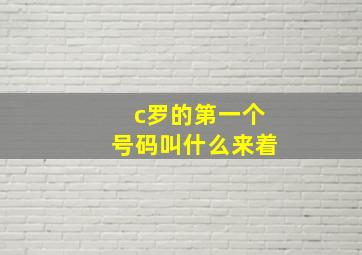 c罗的第一个
号码叫什么来着